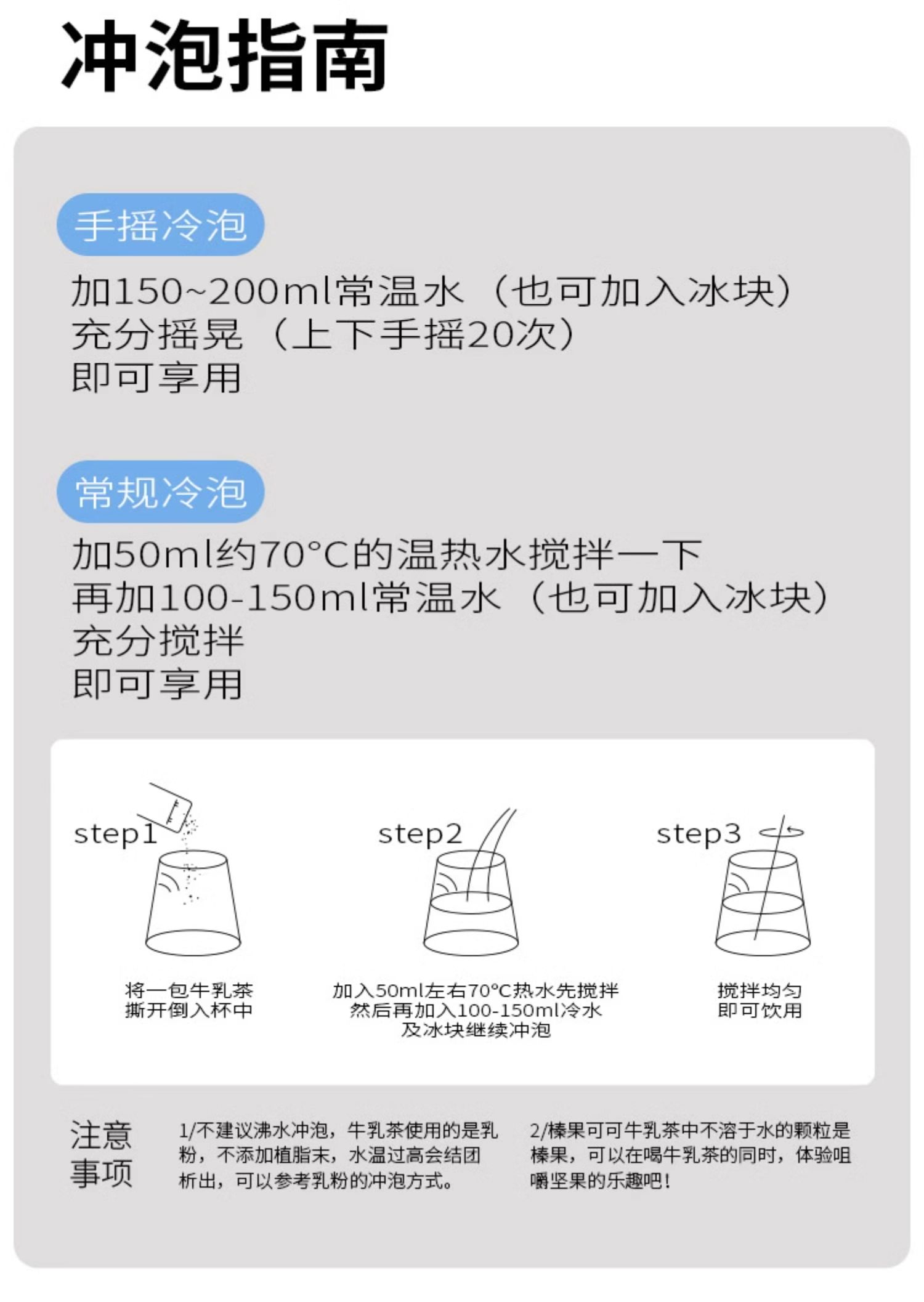 冲泡指南

手摇冷泡

加150~200ml常温水（也可加入冰块）
充分摇晃（上下手摇20次）
即可享用

常规冷泡

加50ml约70°C的温热水搅拌一下
再加100-150ml常温水（也可加入冰块）
充分搅拌
即可享用

step1

将一包牛乳茶
撕开倒入杯中

step2

加入50ml左右70°C热水先搅拌
然后再加入100-150ml冷水
及冰块继续冲泡

step3

搅拌均匀
即可饮用

注意
事项

1/不建议沸水冲泡，牛乳茶使用的是乳粉，不添加植脂末，水温过高会结团析出，可以参考乳粉的冲泡方式。

2/榛果可可牛乳茶中不溶于水的颗粒是榛果，可以在喝牛乳茶的同时，体验咀嚼坚果的乐趣吧！